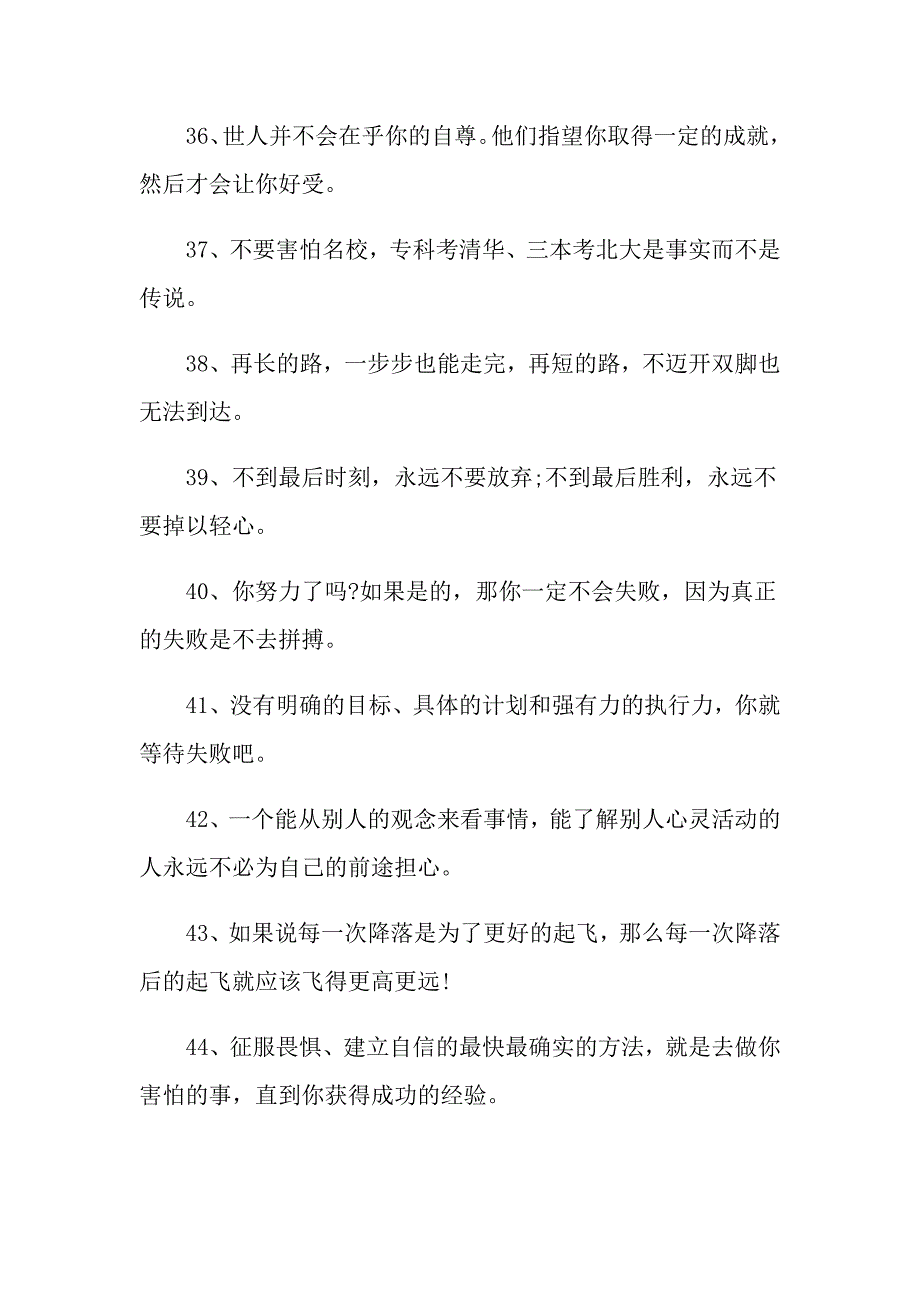 36、世人并不会在乎你的自尊。他们指望你取得一定的成就，然后才会让你好受。

37、不要害怕名校，专科考清华、三本考北大是事实而不是传说。

38、再长的路，一步步也能走完，再短的路，不迈开双脚也无法到达。

39、不到最后时刻，永远不要放弃;不到最后胜利，永远不要掉以轻心。

40、你努力了吗?如果是的，那你一定不会失败，因为真正的失败是不去拼搏。

41、没有明确的目标、具体的计划和强有力的执行力，你就等待失败吧。

42、一个能从别人的观念来看事情，能了解别人心灵活动的人永远不必为自己的前途担心。

43、如果说每一次降落是为了更好的起飞，那么每一次降落后的起飞就应该飞得更高更远!

44、征服畏惧、建立自信的最快最确实的方法，就是去做你害怕的事，直到你获得成功的经验。